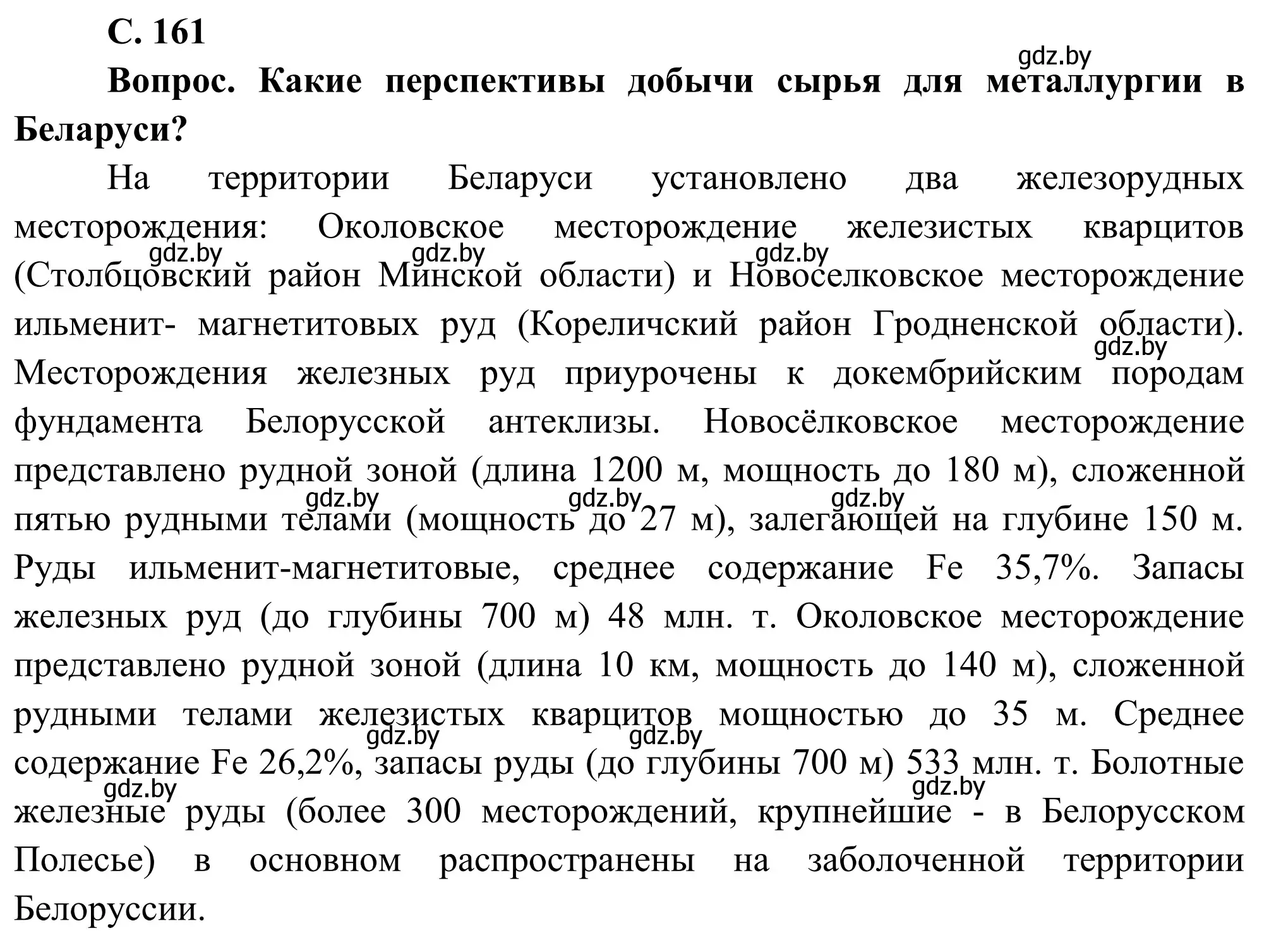 С. 161

gdz.by

Вопрос. Какие перспективы добычи сырья для металлургии в Беларуси?

На территории Беларуси установлено два железорудных месторождения: Околовское месторождение железистых кварцитов (Столбцовский район Минской области) и Новоселковское месторождение ильменит- магнетитовых руд (Кореличский район Гродненской области). Месторождения железных руд приурочены к докембрийским породам фундамента Белорусской антеклизы. Новосёлковское месторождение представлено рудной зоной (длина 1200 м, мощность до 180 м), сложенной пятью рудными телами (мощность до 27 м), залегающей на глубине 150 м. Руды ильменит-магнетитовые, среднее содержание Fe 35,7%. Запасы железных руд (до глубины 700 м) 48 млн. т. Околовское месторождение представлено рудной зоной (длина 10 км, мощность до 140 м), сложенной рудными телами железистых кварцитов мощностью до 35 м. Среднее содержание Fe 26,2%, запасы руды (до глубины 700 м) 533 млн. т. Болотные железные руды (более 300 месторождений, крупнейшие - в Белорусском Полесье) в основном распространены на заболоченной территории Белоруссии.

gdz.by gdz.by gdz.by gdz.by gdz.by gdz.by gdz.by gdz.by gdz.by gdz.by gdz.by